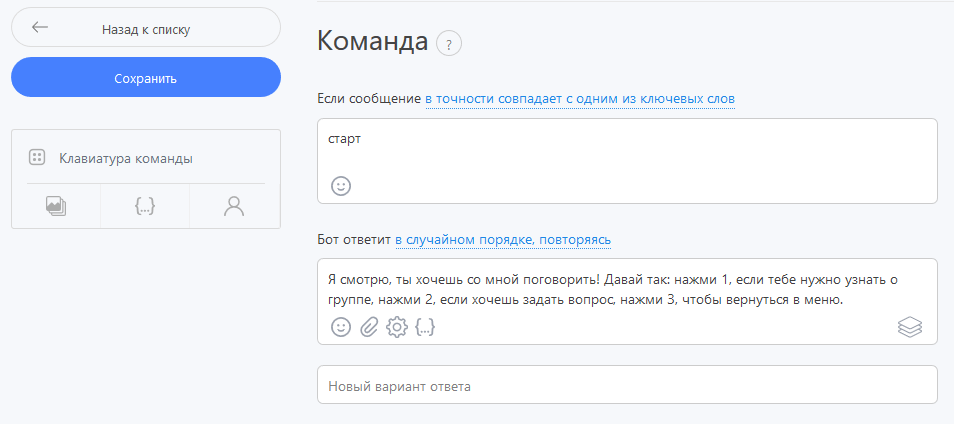 Назад к списку

Сохранить

Клавиатура команды

{...}

Команда ?

Если сообщение в точности совпадает с одним из ключевых слов

старт

Бот ответит в случайном порядке, повторяясь

Я смотрю, ты хочешь со мной поговорить! Давай так: нажми 1, если тебе нужно узнать о группе, нажми 2, если хочешь задать вопрос, нажми 3, чтобы вернуться в меню.

{...}

Новый вариант ответа